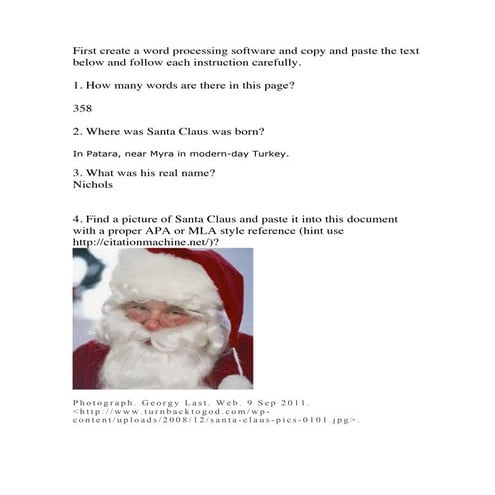 First create a word processing software and copy and paste the text below and follow each instruction carefully.

1. How many words are there in this page?

358

2. Where was Santa Claus was born?

In Patara, near Myra in modern-day Turkey.

3. What was his real name?
Nichols

4. Find a picture of Santa Claus and paste it into this document with a proper APA or MLA style reference (hint use http://citationmachine.net/)?

Photograph. Georgy Last. Web. 9 Sep 2011. <http://www.turnbacktogod.com/wp-content/uploads/2008/12/santa-claus-pics-0101.jpg>.